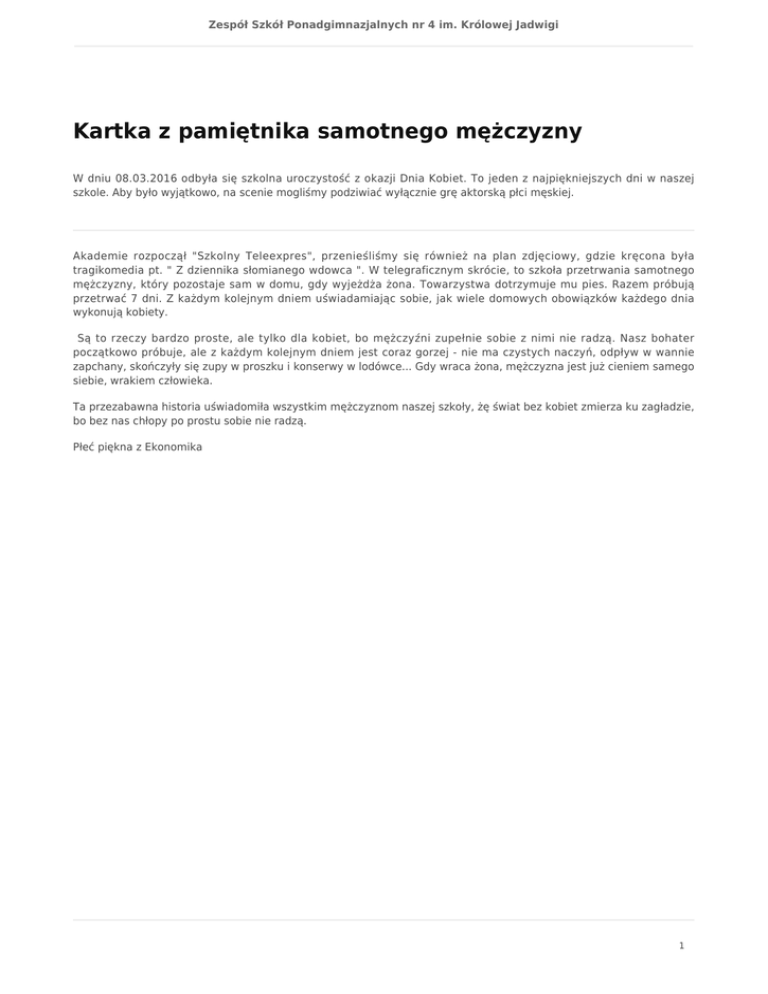 Zespół Szkół Ponadgimnazjalnych nr 4 im. Królowej Jadwigi

Kartka z pamiętnika samotnego mężczyzny

W dniu 08.03.2016 odbyła się szkolna uroczystość z okazji Dnia Kobiet. To jeden z najpiękniejszych dni w naszej szkole. Aby było wyjątkowo, na scenie mogliśmy podziwiać wyłącznie grę aktorską płci męskiej.

Akademie rozpoczął "Szkolny Teleexpres", przenieśliśmy się również na plan zdjęciowy, gdzie kręcona była tragikomedia pt. " Z dziennika słomianego wdowca ". W telegraficznym skrócie, to szkoła przetrwania samotnego mężczyzny, który pozostaje sam w domu, gdy wyjeżdża żona. Towarzystwa dotrzymuje mu pies. Razem próbują przetrwać 7 dni. Z każdym kolejnym dniem uświadamiając sobie, jak wiele domowych obowiązków każdego dnia wykonują kobiety.

Są to rzeczy bardzo proste, ale tylko dla kobiet, bo mężczyźni zupełnie sobie z nimi nie radzą. Nasz bohater początkowo próbuje, ale z każdym kolejnym dniem jest coraz gorzej - nie ma czystych naczyń, odpływ w wannie zapchany, skończyły się zupy w proszku i konserwy w lodówce... Gdy wraca żona, mężczyzna jest już cieniem samego siebie, wrakiem człowieka.

Ta przezabawna historia uświadomiła wszystkim mężczyznom naszej szkoły, żę świat bez kobiet zmierza ku zagładzie, bo bez nas chłopy po prostu sobie nie radzą.

Płeć piękna z Ekonomika

1